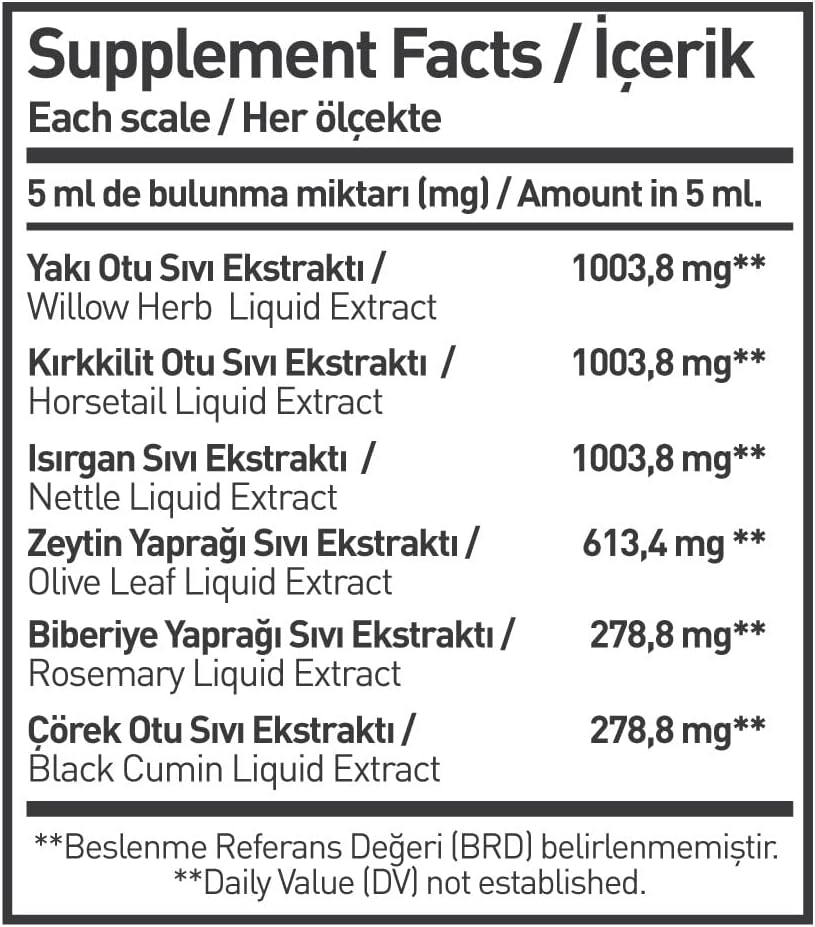 Supplement Facts / İçerik
Each scale / Her ölçekte

5 ml de bulunma miktarı (mg) / Amount in 5 ml.

| | |
|---|---|
| Yakı Otu Sıvı Ekstraktı / Willow Herb Liquid Extract | 1003,8 mg** |
| Kırkkilit Otu Sıvı Ekstraktı / Horsetail Liquid Extract | 1003,8 mg** |
| Isırgan Sıvı Ekstraktı / Nettle Liquid Extract | 1003,8 mg** |
| Zeytin Yaprağı Sıvı Ekstraktı / Olive Leaf Liquid Extract | 613,4 mg ** |
| Biberiye Yaprağı Sıvı Ekstraktı / Rosemary Liquid Extract | 278,8 mg** |
| Çörek Otu Sıvı Ekstraktı / Black Cumin Liquid Extract | 278,8 mg** |

**Beslenme Referans Değeri (BRD) belirlenmemiştir.
**Daily Value (DV) not established.